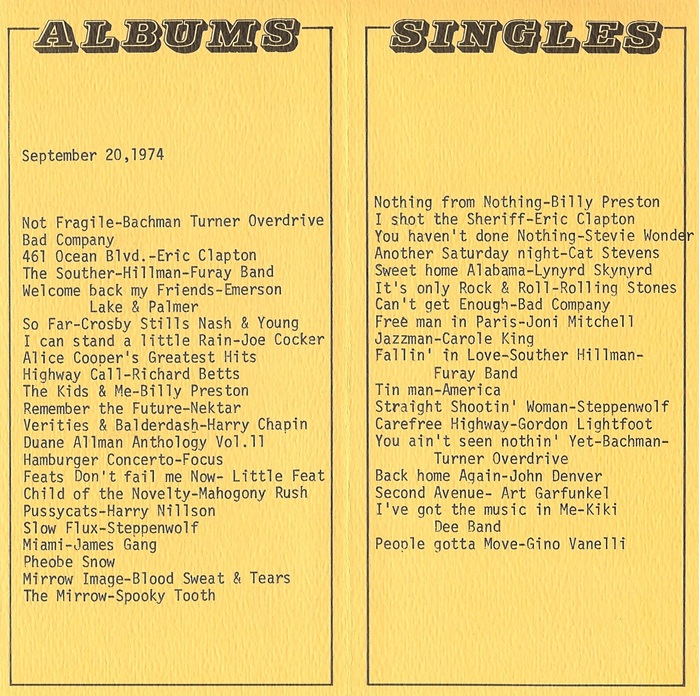 ALBUMS

September 20,1974

Not Fragile-Bachman Turner Overdrive
Bad Company
461 Ocean Blvd.-Eric Clapton
The Souther-Hillman-Furay Band
Welcome back my Friends-Emerson Lake & Palmer
So Far-Crosby Stills Nash & Young
I can stand a little Rain-Joe Cocker
Alice Cooper's Greatest Hits
Highway Call-Richard Betts
The Kids & Me-Billy Preston
Remember the Future-Nektar
Verities & Balderdash-Harry Chapin
Duane Allman Anthology Vol.11
Hamburger Concerto-Focus
Feats Don't fail me Now- Little Feat
Child of the Novelty-Mahogony Rush
Pussycats-Harry Nillson
Slow Flux-Steppenwolf
Miami-James Gang
Pheobe Snow
Mirrow Image-Blood Sweat & Tears
The Mirrow-Spooky Tooth

SINGLES

Nothing from Nothing-Billy Preston
I shot the Sheriff-Eric Clapton
You haven't done Nothing-Stevie Wonder
Another Saturday night-Cat Stevens
Sweet home Alabama-Lynyrd Skynyrd
It's only Rock & Roll-Rolling Stones
Can't get Enough-Bad Company
Free man in Paris-Joni Mitchell
Jazzman-Carole King
Fallin' in Love-Souther Hillman-Furay Band
Tin man-America
Straight Shootin' Woman-Steppenwolf
Carefree Highway-Gordon Lightfoot
You ain't seen nothin' Yet-Bachman-Turner Overdrive
Back home Again-John Denver
Second Avenue- Art Garfunkel
I've got the music in Me-Kiki Dee Band
People gotta Move-Gino Vanelli